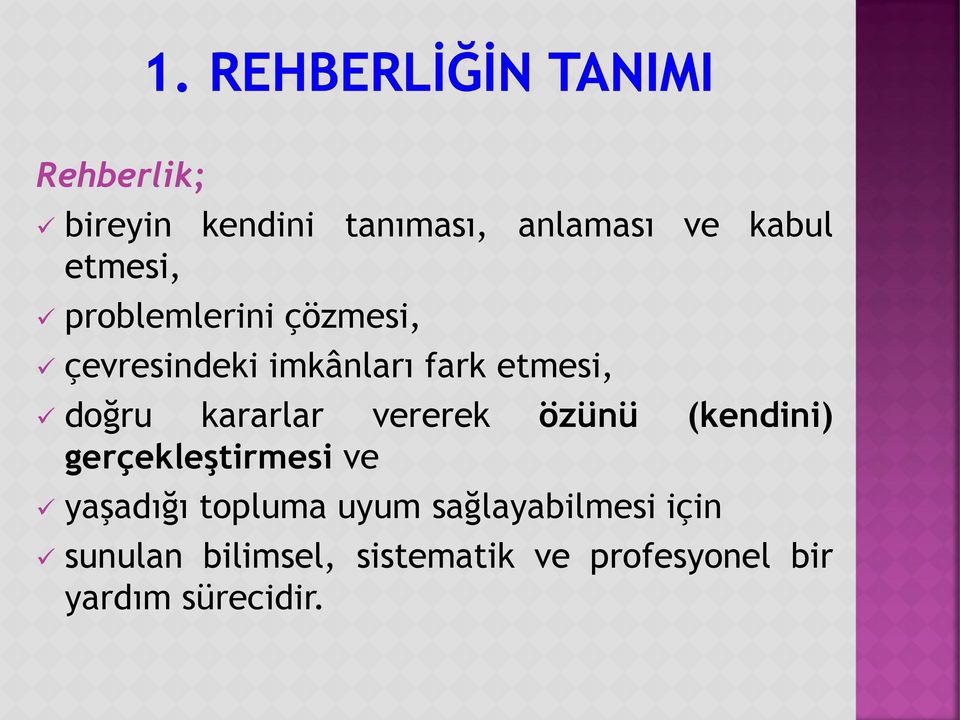 1. REHBERLİĞİN TANIMI

Rehberlik;

✓ bireyin kendini tanıması, anlaması ve kabul etmesi,
✓ problemlerini çözmesi,
✓ çevresindeki imkânları fark etmesi,
✓ doğru kararlar vererek özünü (kendini) gerçekleştirmesi ve
✓ yaşadığı topluma uyum sağlayabilmesi için
✓ sunulan bilimsel, sistematik ve profesyonel bir yardım sürecidir.